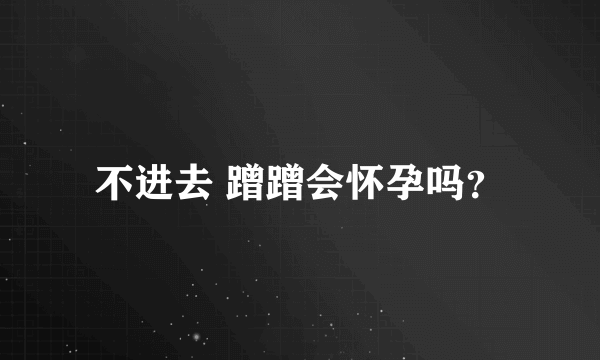 不进去 蹭蹭会怀孕吗？